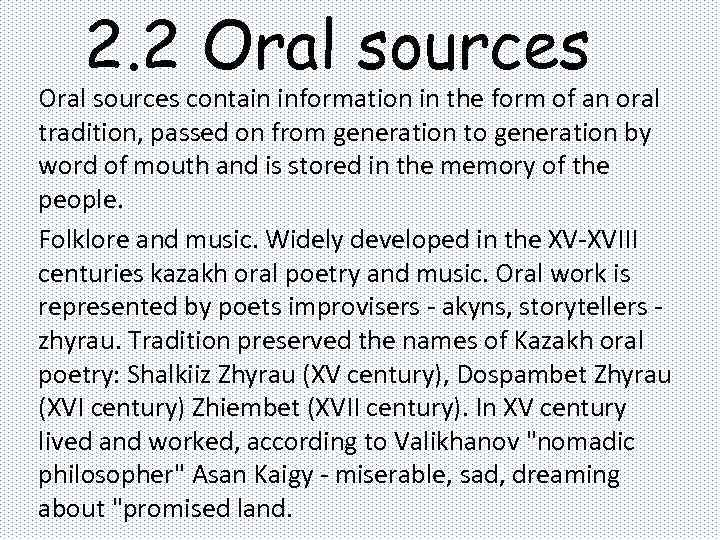 2.2 Oral sources

Oral sources contain information in the form of an oral tradition, passed on from generation to generation by word of mouth and is stored in the memory of the people.

Folklore and music. Widely developed in the XV-XVIII centuries kazakh oral poetry and music. Oral work is represented by poets improvisers - akyns, storytellers - zhyrau. Tradition preserved the names of Kazakh oral poetry: Shalkiiz Zhyrau (XV century), Dospambet Zhyrau (XVI century) Zhiembet (XVII century). In XV century lived and worked, according to Valikhanov "nomadic philosopher" Asan Kaigy - miserable, sad, dreaming about "promised land.